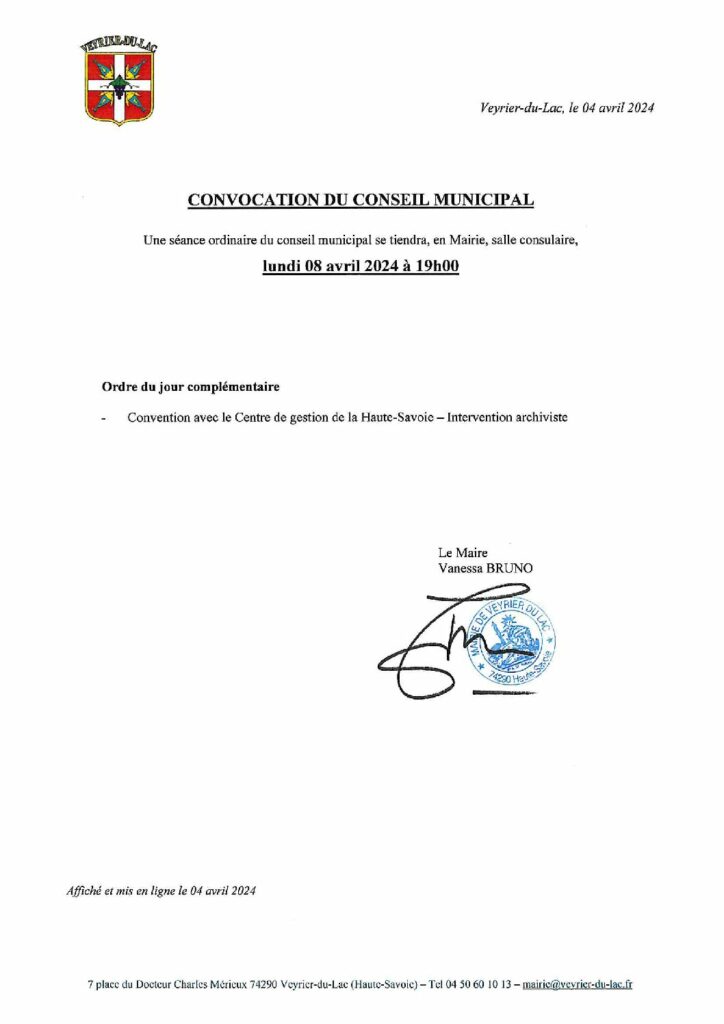 VEYRIER-DU-LAC

Veyrier-du-Lac, le 04 avril 2024

CONVOCATION DU CONSEIL MUNICIPAL

Une séance ordinaire du conseil municipal se tiendra, en Mairie, salle consulaire,

lundi 08 avril 2024 à 19h00

Ordre du jour complémentaire

- Convention avec le Centre de gestion de la Haute-Savoie – Intervention archiviste

Le Maire
Vanessa BRUNO

MAIRIE DE VEYRIER DU LAC
74290 Haute-Savoie

Affiché et mis en ligne le 04 avril 2024

7 place du Docteur Charles Mérieux 74290 Veyrier-du-Lac (Haute-Savoie) – Tel 04 50 60 10 13 – mairie@veyrier-du-lac.fr